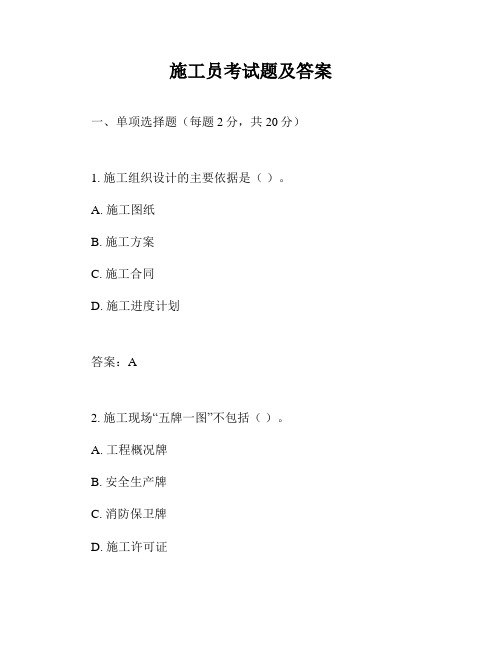 施工员考试题及答案

一、单项选择题（每题 2 分，共 20 分）

1. 施工组织设计的主要依据是（ ）。

A. 施工图纸

B. 施工方案

C. 施工合同

D. 施工进度计划

答案：A

2. 施工现场“五牌一图”不包括（ ）。

A. 工程概况牌

B. 安全生产牌

C. 消防保卫牌

D. 施工许可证